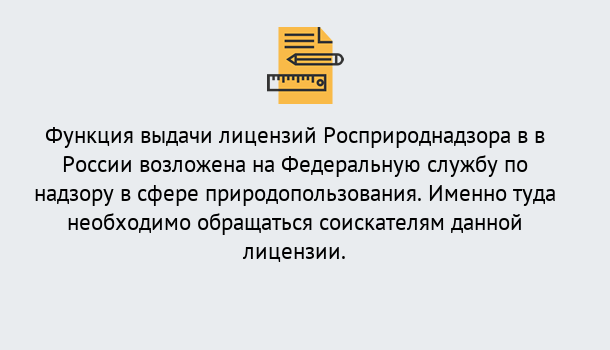 Функция выдачи лицензий Росприроднадзора в в России возложена на Федеральную службу по надзору в сфере природопользования. Именно туда необходимо обращаться соискателям данной лицензии.